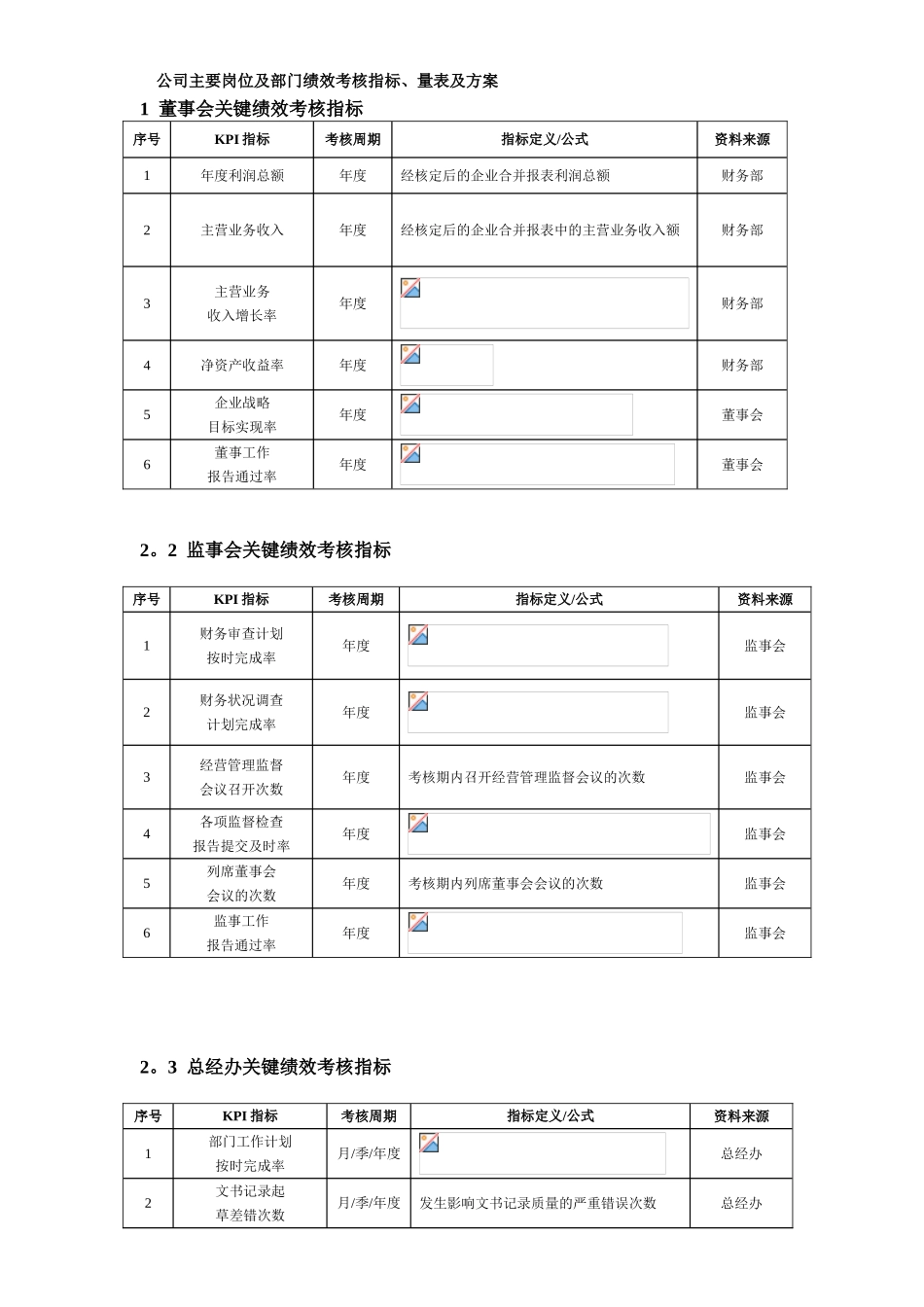 公司主要岗位及部门绩效考核指标、量表及方案

1 董事会关键绩效考核指标

| 序号 | KPI指标 | 考核周期 | 指标定义/公式 | 资料来源 |
|---|---|---|---|---|
| 1 | 年度利润总额 | 年度 | 经核定后的企业合并报表利润总额 | 财务部 |
| 2 | 主营业务收入 | 年度 | 经核定后的企业合并报表中的主营业务收入额 | 财务部 |
| 3 | 主营业务收入增长率 | 年度 |  | 财务部 |
| 4 | 净资产收益率 | 年度 |  | 财务部 |
| 5 | 企业战略目标实现率 | 年度 |  | 董事会 |
| 6 | 董事工作报告通过率 | 年度 |  | 董事会 |

2。2 监事会关键绩效考核指标

| 序号 | KPI指标 | 考核周期 | 指标定义/公式 | 资料来源 |
|---|---|---|---|---|
| 1 | 财务审查计划按时完成率 | 年度 |  | 监事会 |
| 2 | 财务状况调查计划完成率 | 年度 |  | 监事会 |
| 3 | 经营管理监督会议召开次数 | 年度 | 考核期内召开经营管理监督会议的次数 | 监事会 |
| 4 | 各项监督检查报告提交及时率 | 年度 |  | 监事会 |
| 5 | 列席董事会会议的次数 | 年度 | 考核期内列席董事会会议的次数 | 监事会 |
| 6 | 监事工作报告通过率 | 年度 |  | 监事会 |

2。3 总经办关键绩效考核指标

| 序号 | KPI指标 | 考核周期 | 指标定义/公式 | 资料来源 |
|---|---|---|---|---|
| 1 | 部门工作计划按时完成率 | 月/季/年度 |  | 总经办 |
| 2 | 文书记录起草差错次数 | 月/季/年度 | 发生影响文书记录质量的严重错误次数 | 总经办 |